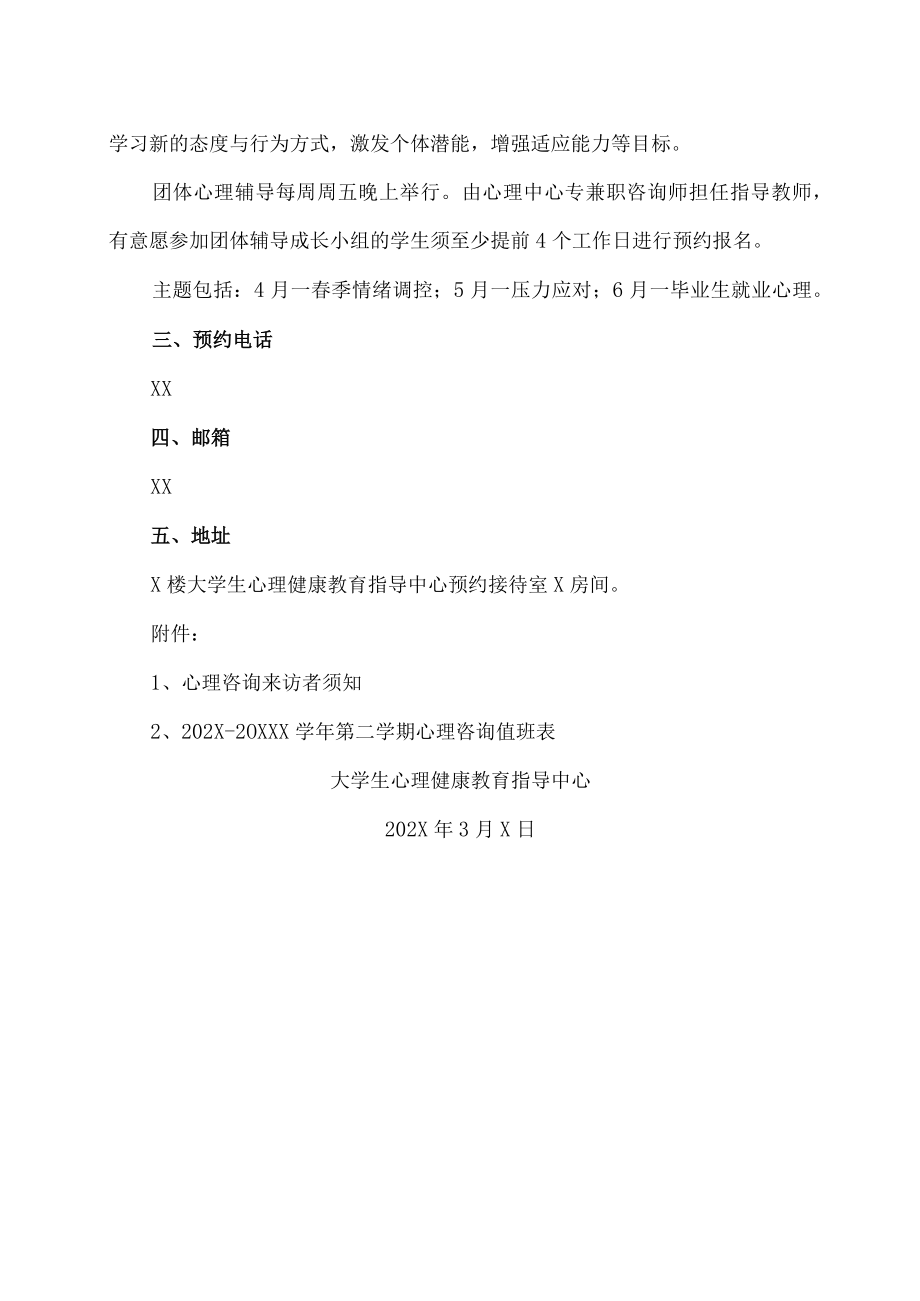 学习新的态度与行为方式，激发个体潜能，增强适应能力等目标。

团体心理辅导每周周五晚上举行。由心理中心专兼职咨询师担任指导教师，有意愿参加团体辅导成长小组的学生须至少提前4个工作日进行预约报名。

主题包括：4月一春季情绪调控；5月一压力应对；6月一毕业生就业心理。

三、预约电话

XX

四、邮箱

XX

五、地址

X楼大学生心理健康教育指导中心预约接待室X房间。

附件：

1、心理咨询来访者须知

2、202X-20XXX学年第二学期心理咨询值班表

大学生心理健康教育指导中心

202X年3月X日